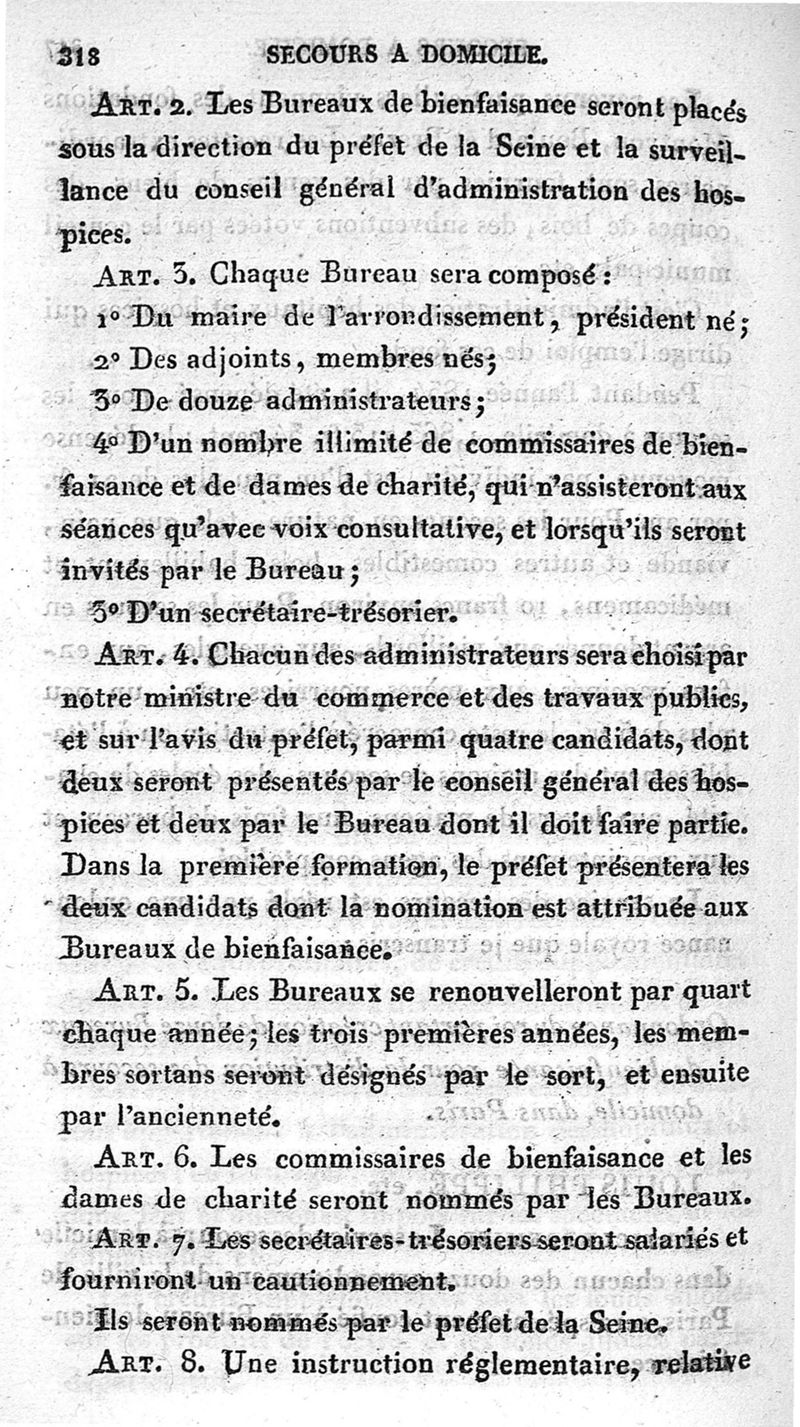 318 SECOURS A DOMICILE.

Art. 2. Les Bureaux de bienfaisance seront placés sous la direction du préfet de la Seine et la surveillance du conseil général d'administration des hospices.

Art. 3. Chaque Bureau sera composé :

1° Du maire de l'arrondissement, président né;

2° Des adjoints, membres nés;

3° De douze administrateurs;

4° D'un nombre illimité de commissaires de bienfaisance et de dames de charité, qui n'assisteront aux séances qu'avec voix consultative, et lorsqu'ils seront invités par le Bureau;

5° D'un secrétaire-trésorier.

Art. 4. Chacun des administrateurs sera choisi par notre ministre du commerce et des travaux publics, et sur l'avis du préfet, parmi quatre candidats, dont deux seront présentés par le conseil général des hospices et deux par le Bureau dont il doit faire partie. Dans la première formation, le préfet présentera les deux candidats dont la nomination est attribuée aux Bureaux de bienfaisance.

Art. 5. Les Bureaux se renouvelleront par quart chaque année; les trois premières années, les membres sortans seront désignés par le sort, et ensuite par l'ancienneté.

Art. 6. Les commissaires de bienfaisance et les dames de charité seront nommés par les Bureaux.

Art. 7. Les secrétaires-trésoriers seront salariés et fourniront un cautionnement.

Ils seront nommés par le préfet de la Seine.

Art. 8. Une instruction réglementaire, relative